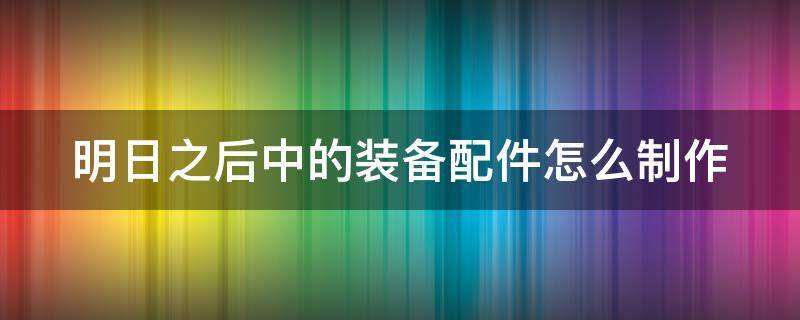 明日之后中的装备配件怎么制作